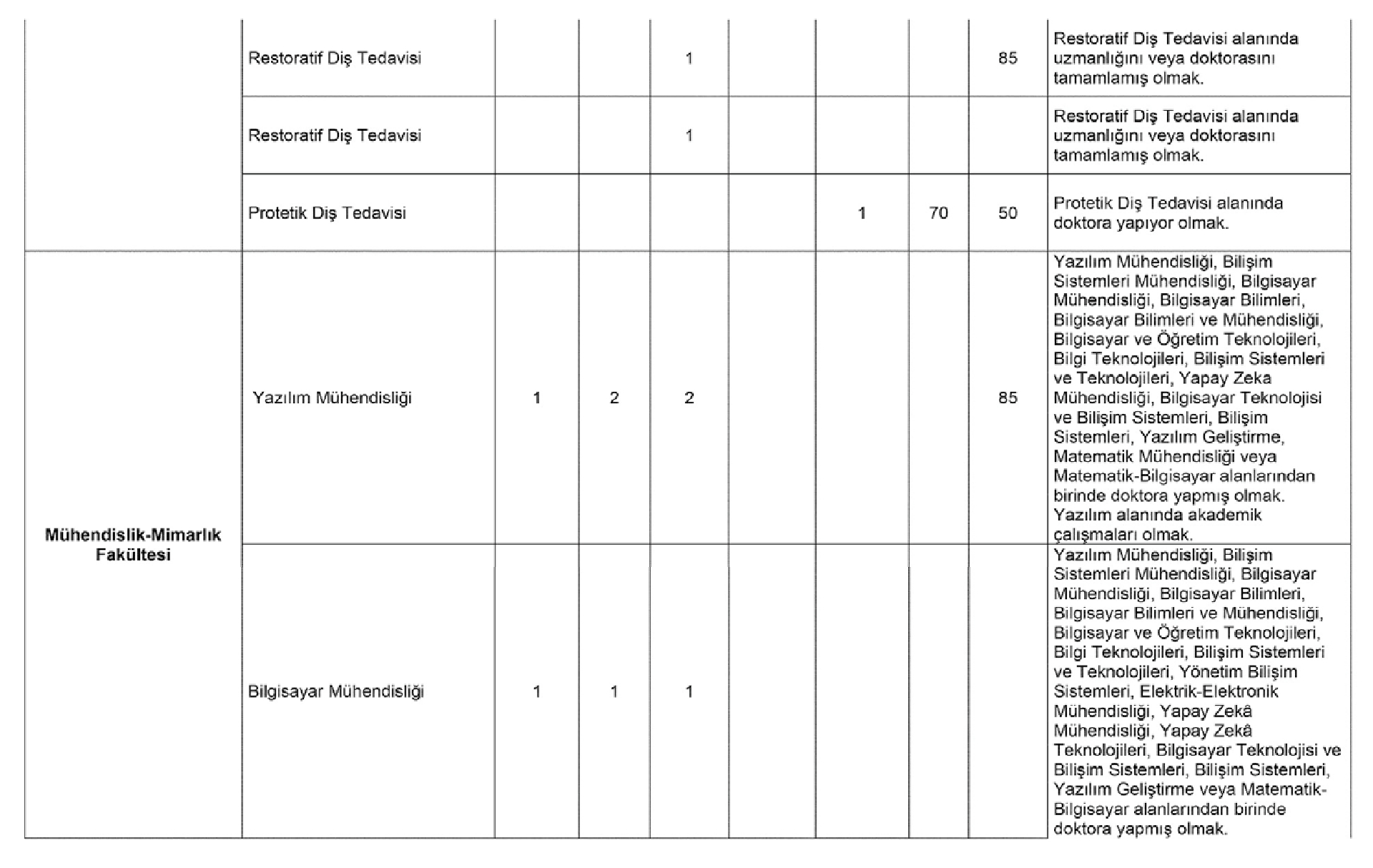 |  |  |  |  |  |  |  |  |  |  |
|---|---|---|---|---|---|---|---|---|---|
|  | Restoratif Diş Tedavisi |  |  | 1 |  |  |  | 85 | Restoratif Diş Tedavisi alanında uzmanlığını veya doktorasını tamamlamış olmak. |
|  | Restoratif Diş Tedavisi |  |  | 1 |  |  |  |  | Restoratif Diş Tedavisi alanında uzmanlığını veya doktorasını tamamlamış olmak. |
|  | Protetik Diş Tedavisi |  |  |  |  | 1 | 70 | 50 | Protetik Diş Tedavisi alanında doktora yapıyor olmak. |
| Mühendislik-Mimarlık Fakültesi | Yazılım Mühendisliği | 1 | 2 | 2 |  |  |  | 85 | Yazılım Mühendisliği, Bilişim Sistemleri Mühendisliği, Bilgisayar Mühendisliği, Bilgisayar Bilimleri, Bilgisayar Bilimleri ve Mühendisliği, Bilgisayar ve Öğretim Teknolojileri, Bilgi Teknolojileri, Bilişim Sistemleri ve Teknolojileri, Yapay Zeka Mühendisliği, Bilgisayar Teknolojisi ve Bilişim Sistemleri, Bilişim Sistemleri, Yazılım Geliştirme, Matematik Mühendisliği veya Matematik-Bilgisayar alanlarından birinde doktora yapmış olmak. Yazılım alanında akademik çalışmaları olmak. |
|  | Bilgisayar Mühendisliği | 1 | 1 | 1 |  |  |  |  | Yazılım Mühendisliği, Bilişim Sistemleri Mühendisliği, Bilgisayar Mühendisliği, Bilgisayar Bilimleri, Bilgisayar Bilimleri ve Mühendisliği, Bilgisayar ve Öğretim Teknolojileri, Bilgi Teknolojileri, Bilişim Sistemleri ve Teknolojileri, Yönetim Bilişim Sistemleri, Elektrik-Elektronik Mühendisliği, Yapay Zekâ Mühendisliği, Yapay Zekâ Teknolojileri, Bilgisayar Teknolojisi ve Bilişim Sistemleri, Bilişim Sistemleri, Yazılım Geliştirme veya Matematik-Bilgisayar alanlarından birinde doktora yapmış olmak. |